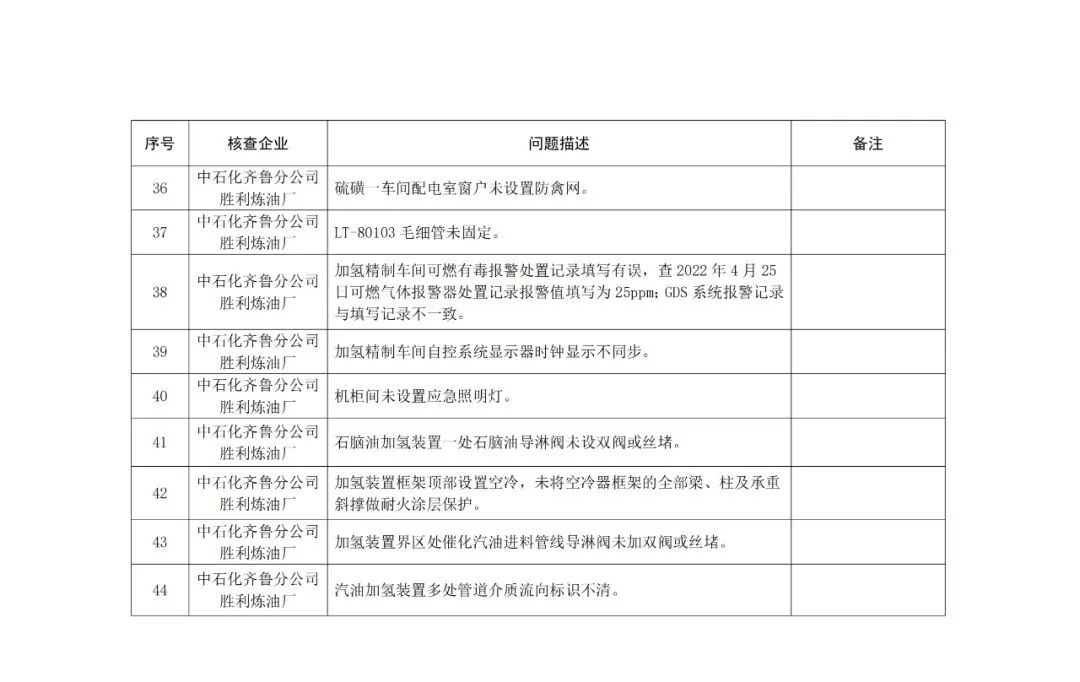 | 序号 | 核查企业 | 问题描述 | 备注 |
|---|---|---|---|
| 36 | 中石化齐鲁分公司胜利炼油厂 | 硫磺一车间配电室窗户未设置防禽网。 | |
| 37 | 中石化齐鲁分公司胜利炼油厂 | LT-80103 毛细管未固定。 | |
| 38 | 中石化齐鲁分公司胜利炼油厂 | 加氢精制车间可燃有毒报警处置记录填写有误，查 2022 年 4 月 25 日可燃气体报警器处置记录报警值填写为 25ppm；GDS 系统报警记录与填写记录不一致。 | |
| 39 | 中石化齐鲁分公司胜利炼油厂 | 加氢精制车间自控系统显示器时钟显示不同步。 | |
| 40 | 中石化齐鲁分公司胜利炼油厂 | 机柜间未设置应急照明灯。 | |
| 41 | 中石化齐鲁分公司胜利炼油厂 | 石脑油加氢装置一处石脑油导淋阀未设双阀或丝堵。 | |
| 42 | 中石化齐鲁分公司胜利炼油厂 | 加氢装置框架顶部设置空冷，未将空冷器框架的全部梁、柱及承重斜撑做耐火涂层保护。 | |
| 43 | 中石化齐鲁分公司胜利炼油厂 | 加氢装置界区处催化汽油进料管线导淋阀未加双阀或丝堵。 | |
| 44 | 中石化齐鲁分公司胜利炼油厂 | 汽油加氢装置多处管道介质流向标识不清。 | |